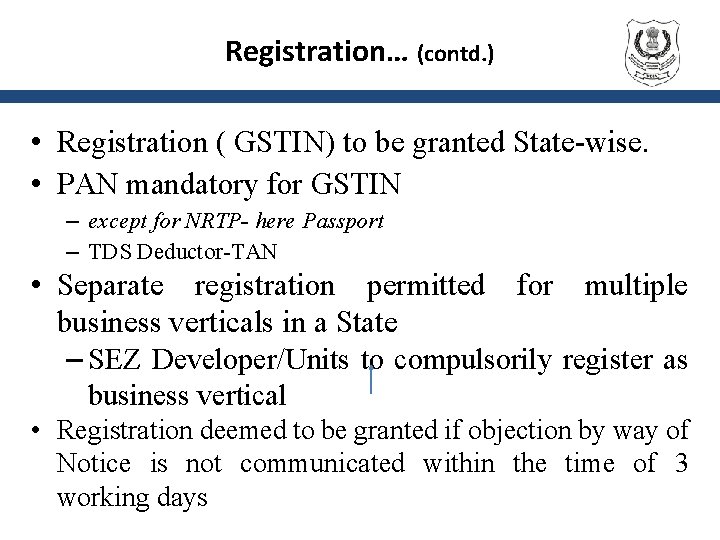 Registration… (contd.)

• Registration ( GSTIN) to be granted State-wise.
• PAN mandatory for GSTIN
– except for NRTP- here Passport
– TDS Deductor-TAN
• Separate registration permitted for multiple business verticals in a State
– SEZ Developer/Units to compulsorily register as business vertical
• Registration deemed to be granted if objection by way of Notice is not communicated within the time of 3 working days